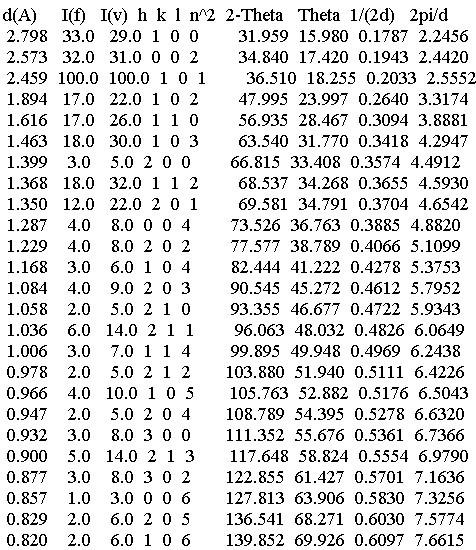 | d(A) | I(f) | I(v) | h | k | l | n^2 | 2-Theta | Theta | 1/(2d) | 2pi/d |
|---|---|---|---|---|---|---|---|---|---|---|
| 2.798 | 33.0 | 29.0 | 1 | 0 | 0 | | 31.959 | 15.980 | 0.1787 | 2.2456 |
| 2.573 | 32.0 | 31.0 | 0 | 0 | 2 | | 34.840 | 17.420 | 0.1943 | 2.4420 |
| 2.459 | 100.0 | 100.0 | 1 | 0 | 1 | | 36.510 | 18.255 | 0.2033 | 2.5552 |
| 1.894 | 17.0 | 22.0 | 1 | 0 | 2 | | 47.995 | 23.997 | 0.2640 | 3.3174 |
| 1.616 | 17.0 | 26.0 | 1 | 1 | 0 | | 56.935 | 28.467 | 0.3094 | 3.8881 |
| 1.463 | 18.0 | 30.0 | 1 | 0 | 3 | | 63.540 | 31.770 | 0.3418 | 4.2947 |
| 1.399 | 3.0 | 5.0 | 2 | 0 | 0 | | 66.815 | 33.408 | 0.3574 | 4.4912 |
| 1.368 | 18.0 | 32.0 | 1 | 1 | 2 | | 68.537 | 34.268 | 0.3655 | 4.5930 |
| 1.350 | 12.0 | 22.0 | 2 | 0 | 1 | | 69.581 | 34.791 | 0.3704 | 4.6542 |
| 1.287 | 4.0 | 8.0 | 0 | 0 | 4 | | 73.526 | 36.763 | 0.3885 | 4.8820 |
| 1.229 | 4.0 | 8.0 | 2 | 0 | 2 | | 77.577 | 38.789 | 0.4066 | 5.1099 |
| 1.168 | 3.0 | 6.0 | 1 | 0 | 4 | | 82.444 | 41.222 | 0.4278 | 5.3753 |
| 1.084 | 4.0 | 9.0 | 2 | 0 | 3 | | 90.545 | 45.272 | 0.4612 | 5.7952 |
| 1.058 | 2.0 | 5.0 | 2 | 1 | 0 | | 93.355 | 46.677 | 0.4722 | 5.9343 |
| 1.036 | 6.0 | 14.0 | 2 | 1 | 1 | | 96.063 | 48.032 | 0.4826 | 6.0649 |
| 1.006 | 3.0 | 7.0 | 1 | 1 | 4 | | 99.895 | 49.948 | 0.4969 | 6.2438 |
| 0.978 | 2.0 | 5.0 | 2 | 1 | 2 | | 103.880 | 51.940 | 0.5111 | 6.4226 |
| 0.966 | 4.0 | 10.0 | 1 | 0 | 5 | | 105.763 | 52.882 | 0.5176 | 6.5043 |
| 0.947 | 2.0 | 5.0 | 2 | 0 | 4 | | 108.789 | 54.395 | 0.5278 | 6.6320 |
| 0.932 | 3.0 | 8.0 | 3 | 0 | 0 | | 111.352 | 55.676 | 0.5361 | 6.7366 |
| 0.900 | 5.0 | 14.0 | 2 | 1 | 3 | | 117.648 | 58.824 | 0.5554 | 6.9790 |
| 0.877 | 3.0 | 8.0 | 3 | 0 | 2 | | 122.855 | 61.427 | 0.5701 | 7.1636 |
| 0.857 | 1.0 | 3.0 | 0 | 0 | 6 | | 127.813 | 63.906 | 0.5830 | 7.3256 |
| 0.829 | 2.0 | 6.0 | 2 | 0 | 5 | | 136.541 | 68.271 | 0.6030 | 7.5774 |
| 0.820 | 2.0 | 6.0 | 1 | 0 | 6 | | 139.852 | 69.926 | 0.6097 | 7.6615 |